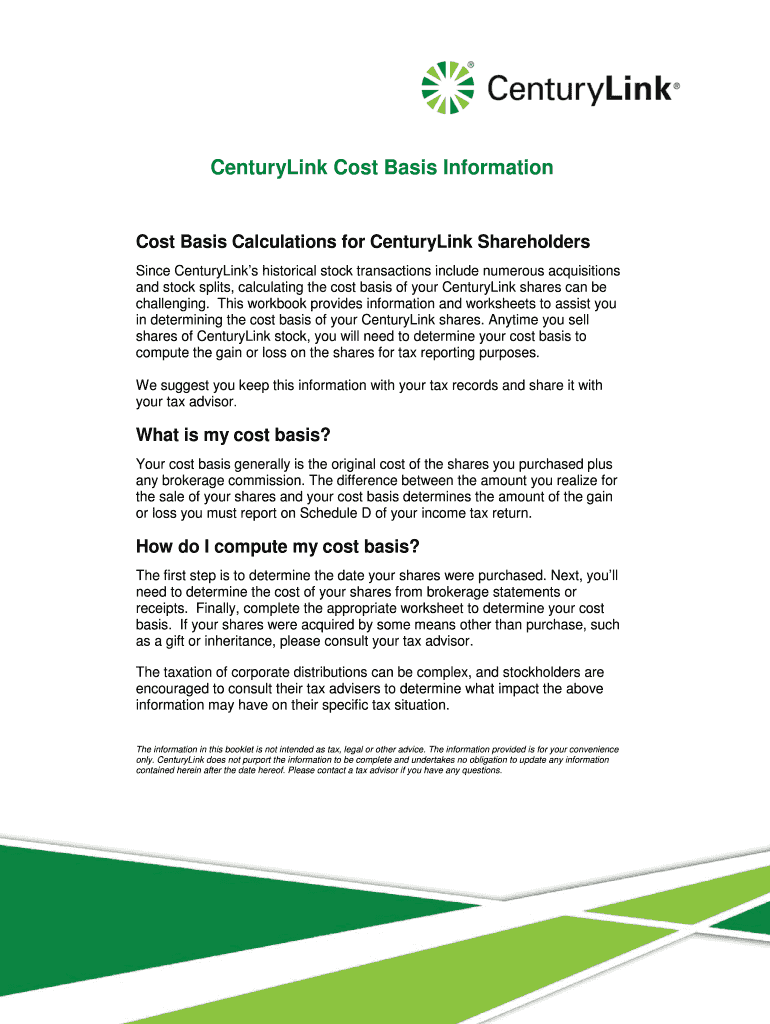 CenturyLink®

CenturyLink Cost Basis Information

Cost Basis Calculations for CenturyLink Shareholders

Since CenturyLink's historical stock transactions include numerous acquisitions and stock splits, calculating the cost basis of your CenturyLink shares can be challenging. This workbook provides information and worksheets to assist you in determining the cost basis of your CenturyLink shares. Anytime you sell shares of CenturyLink stock, you will need to determine your cost basis to compute the gain or loss on the shares for tax reporting purposes.

We suggest you keep this information with your tax records and share it with your tax advisor.

What is my cost basis?

Your cost basis generally is the original cost of the shares you purchased plus any brokerage commission. The difference between the amount you realize for the sale of your shares and your cost basis determines the amount of the gain or loss you must report on Schedule D of your income tax return.

How do I compute my cost basis?

The first step is to determine the date your shares were purchased. Next, you'll need to determine the cost of your shares from brokerage statements or receipts. Finally, complete the appropriate worksheet to determine your cost basis. If your shares were acquired by some means other than purchase, such as a gift or inheritance, please consult your tax advisor.

The taxation of corporate distributions can be complex, and stockholders are encouraged to consult their tax advisers to determine what impact the above information may have on their specific tax situation.

The information in this booklet is not intended as tax, legal or other advice. The information provided is for your convenience only. CenturyLink does not purport the information to be complete and undertakes no obligation to update any information contained herein after the date hereof. Please contact a tax advisor if you have any questions.